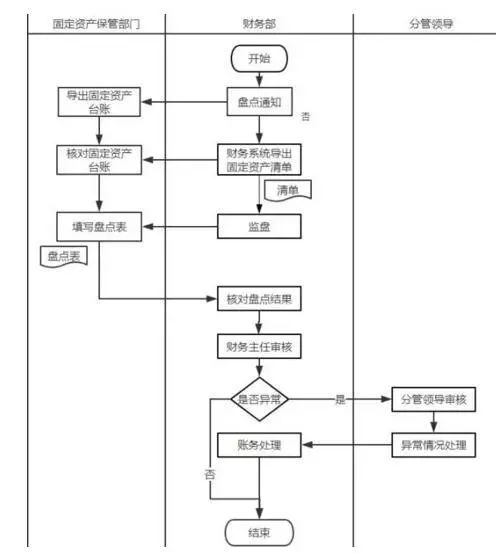 固定资产保管部门

财务部

分管领导

开始

导出固定资产台账

盘点通知

否

核对固定资产台账

财务系统导出固定资产清单

清单

填写盘点表

监盘

盘点表

核对盘点结果

财务主任审核

是否异常

是

分管领导审核

账务处理

异常情况处理

否

结束